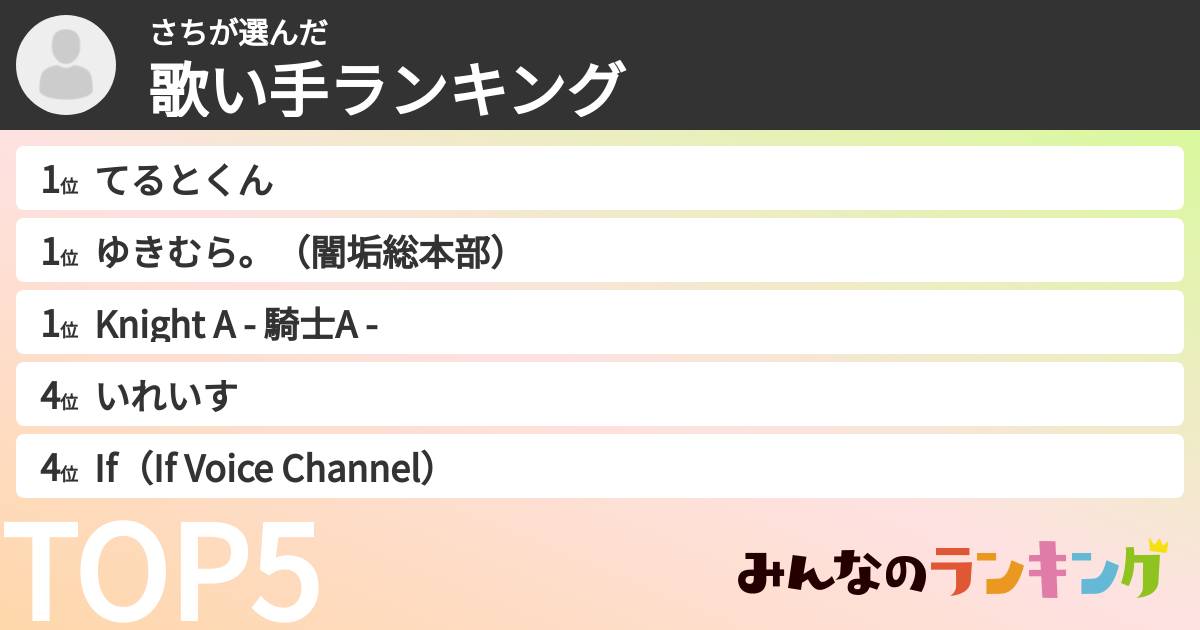 さちが選んだ
歌い手ランキング

1位 てるとくん
1位 ゆきむら。（闇垢総本部）
1位 Knight A - 騎士A -
4位 いれいす
4位 If（If Voice Channel）

TOP5

みんなのランキング